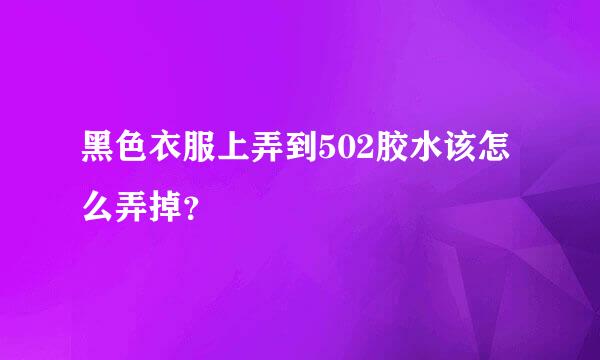 黑色衣服上弄到502胶水该怎么弄掉?